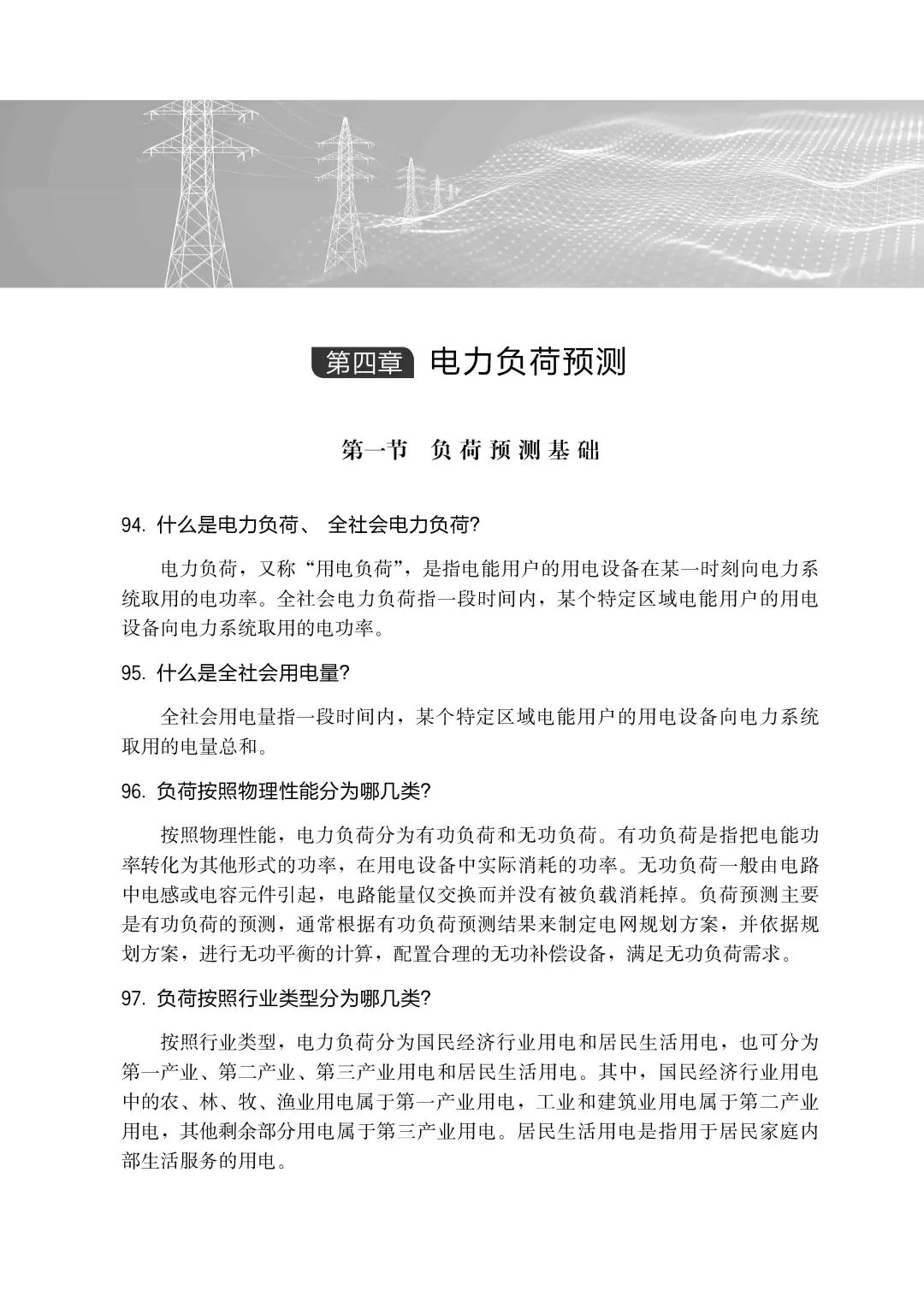 第四章 电力负荷预测

第一节 负荷预测基础

94. 什么是电力负荷、 全社会电力负荷?

电力负荷，又称“用电负荷”，是指电能用户的用电设备在某一时刻向电力系统取用的电功率。全社会电力负荷指一段时间内，某个特定区域电能用户的用电设备向电力系统取用的电功率。

95. 什么是全社会用电量?

全社会用电量指一段时间内，某个特定区域电能用户的用电设备向电力系统取用的电量总和。

96. 负荷按照物理性能分为哪几类?

按照物理性能，电力负荷分为有功负荷和无功负荷。有功负荷是指把电能功率转化为其他形式的功率，在用电设备中实际消耗的功率。无功负荷一般由电路中电感或电容元件引起，电路能量仅交换而并没有被负载消耗掉。负荷预测主要是有功负荷的预测，通常根据有功负荷预测结果来制定电网规划方案，并依据规划方案，进行无功平衡的计算，配置合理的无功补偿设备，满足无功负荷需求。

97. 负荷按照行业类型分为哪几类?

按照行业类型，电力负荷分为国民经济行业用电和居民生活用电，也可分为第一产业、第二产业、第三产业用电和居民生活用电。其中，国民经济行业用电中的农、林、牧、渔业用电属于第一产业用电，工业和建筑业用电属于第二产业用电，其他剩余部分用电属于第三产业用电。居民生活用电是指用于居民家庭内部生活服务的用电。